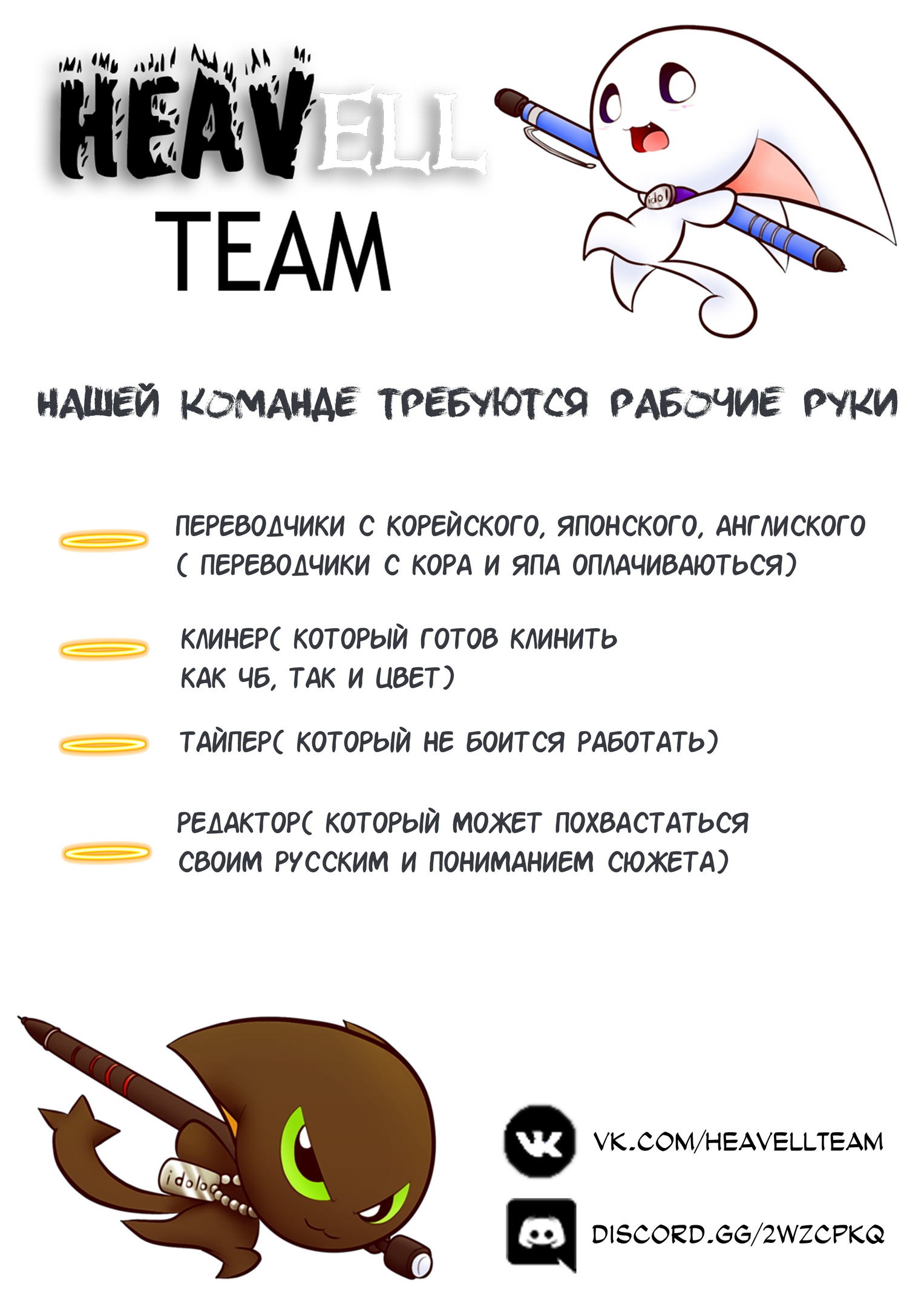 HEAVELL
TEAM

НАШЕЙ КОМАНДЕ ТРЕБУЮТСЯ РАБОЧИЕ РУКИ

ПЕРЕВОДЧИКИ С КОРЕЙСКОГО, ЯПОНСКОГО, АНГЛИСКОГО ( ПЕРЕВОДЧИКИ С КОРА И ЯПА ОПЛАЧИВАЮТЬСЯ)

КЛИНЕР( КОТОРЫЙ ГОТОВ КЛИНИТЬ КАК ЧБ, ТАК И ЦВЕТ)

ТАЙПЕР( КОТОРЫЙ НЕ БОИТСЯ РАБОТАТЬ)

РЕДАКТОР( КОТОРЫЙ МОЖЕТ ПОХВАСТАТЬСЯ СВОИМ РУССКИМ И ПОНИМАНИЕМ СЮЖЕТА)

VK.COM/HEAVELLTEAM

DISCORD.GG/2WZCPKQ